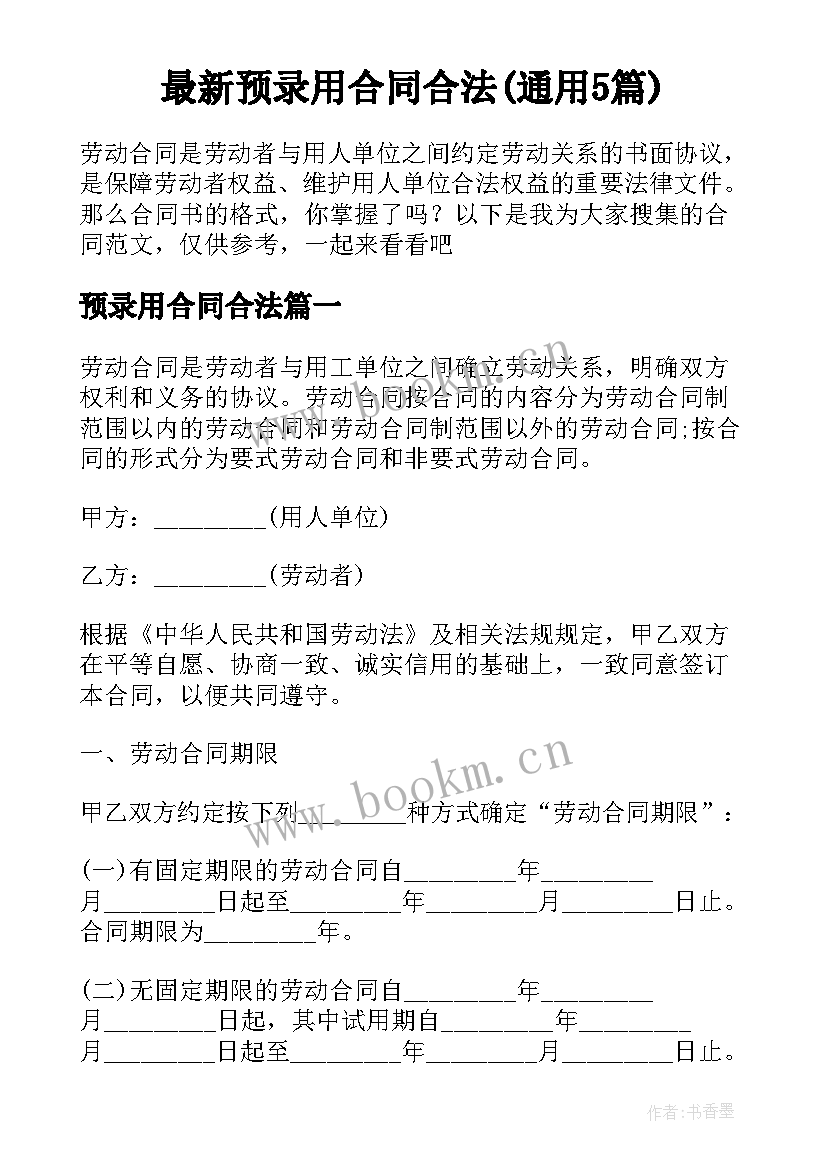 最新预录用合同合法(通用5篇)

劳动合同是劳动者与用人单位之间约定劳动关系的书面协议，是保障劳动者权益、维护用人单位合法权益的重要法律文件。那么合同书的格式，你掌握了吗？以下是我为大家搜集的合同范文，仅供参考，一起来看看吧

预录用合同合法篇一

劳动合同是劳动者与用工单位之间确立劳动关系，明确双方权利和义务的协议。劳动合同按合同的内容分为劳动合同制范围以内的劳动合同和劳动合同制范围以外的劳动合同;按合同的形式分为要式劳动合同和非要式劳动合同。

甲方：________(用人单位)

乙方：________(劳动者)

根据《中华人民共和国劳动法》及相关法规规定，甲乙双方在平等自愿、协商一致、诚实信用的基础上，一致同意签订本合同，以便共同遵守。

一、劳动合同期限

甲乙双方约定按下列________种方式确定“劳动合同期限”：

(一)有固定期限的劳动合同自________年________月________日起至________年________月________日止。合同期限为________年。

(二)无固定期限的劳动合同自________年________月________日起，其中试用期自________年________月________日起至________年________月________日止。

www.bookm.cn

www.bookm.cn

作者:书香墨